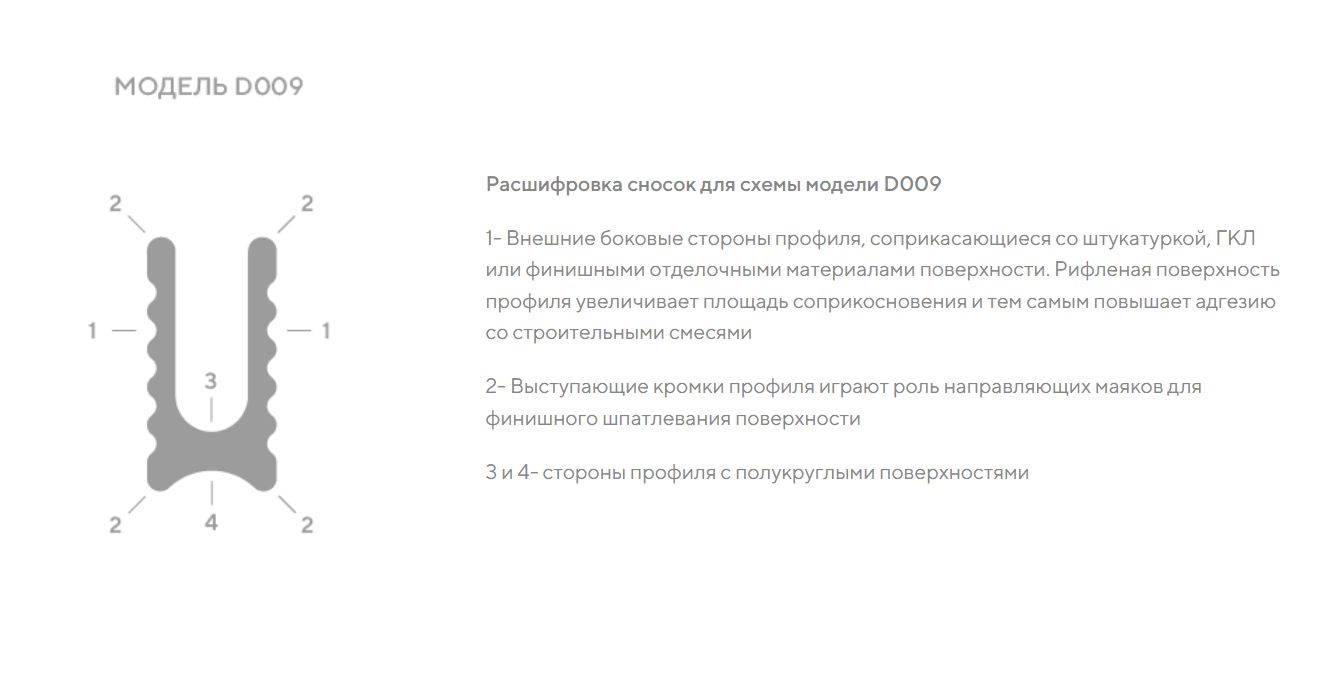 МОДЕЛЬ D009

2
2
1
1
3
2
4
2

Расшифровка сносок для схемы модели D009

1- Внешние боковые стороны профиля, соприкасающиеся со штукатуркой, ГКЛ или финишными отделочными материалами поверхности. Рифленая поверхность профиля увеличивает площадь соприкосновения и тем самым повышает адгезию со строительными смесями

2- Выступающие кромки профиля играют роль направляющих маяков для финишного шпатлевания поверхности

3 и 4- стороны профиля с полукруглыми поверхностями